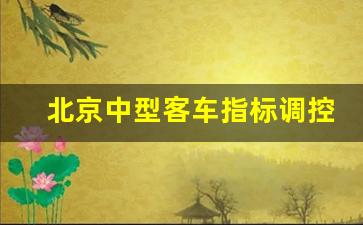 北京中型客车指标调控